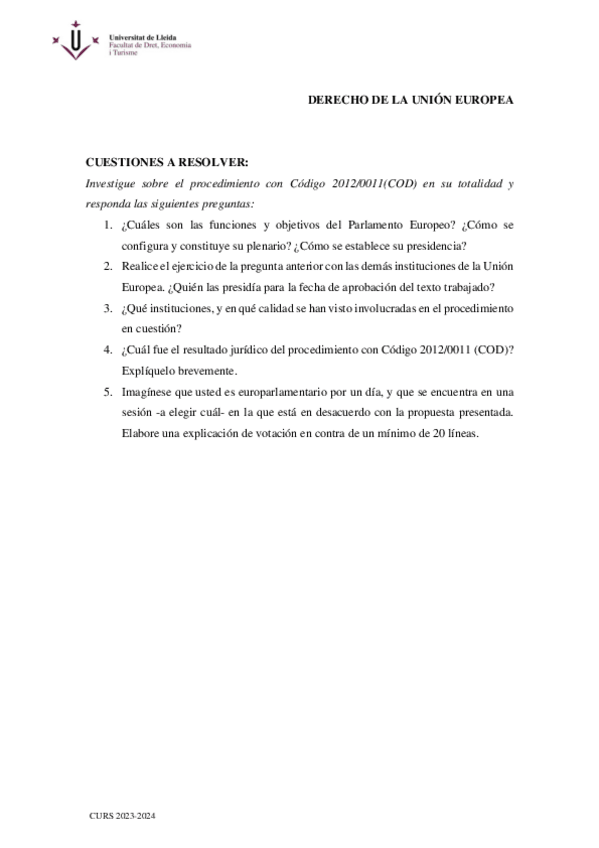 Universitat de Lleida
Facultat de Dret, Economia
i Turisme

DERECHO DE LA UNIÓN EUROPEA

CUESTIONES A RESOLVER:
Investigue sobre el procedimiento con Código 2012/0011(COD) en su totalidad y responda las siguientes preguntas:

1. ¿Cuáles son las funciones y objetivos del Parlamento Europeo? ¿Cómo se configura y constituye su plenario? ¿Cómo se establece su presidencia?
2. Realice el ejercicio de la pregunta anterior con las demás instituciones de la Unión Europea. ¿Quién las presidía para la fecha de aprobación del texto trabajado?
3. ¿Qué instituciones, y en qué calidad se han visto involucradas en el procedimiento en cuestión?
4. ¿Cuál fue el resultado jurídico del procedimiento con Código 2012/0011 (COD)? Explíquelo brevemente.
5. Imagínese que usted es europarlamentario por un día, y que se encuentra en una sesión -a elegir cuál- en la que está en desacuerdo con la propuesta presentada. Elabore una explicación de votación en contra de un mínimo de 20 líneas.

CURS 2023-2024